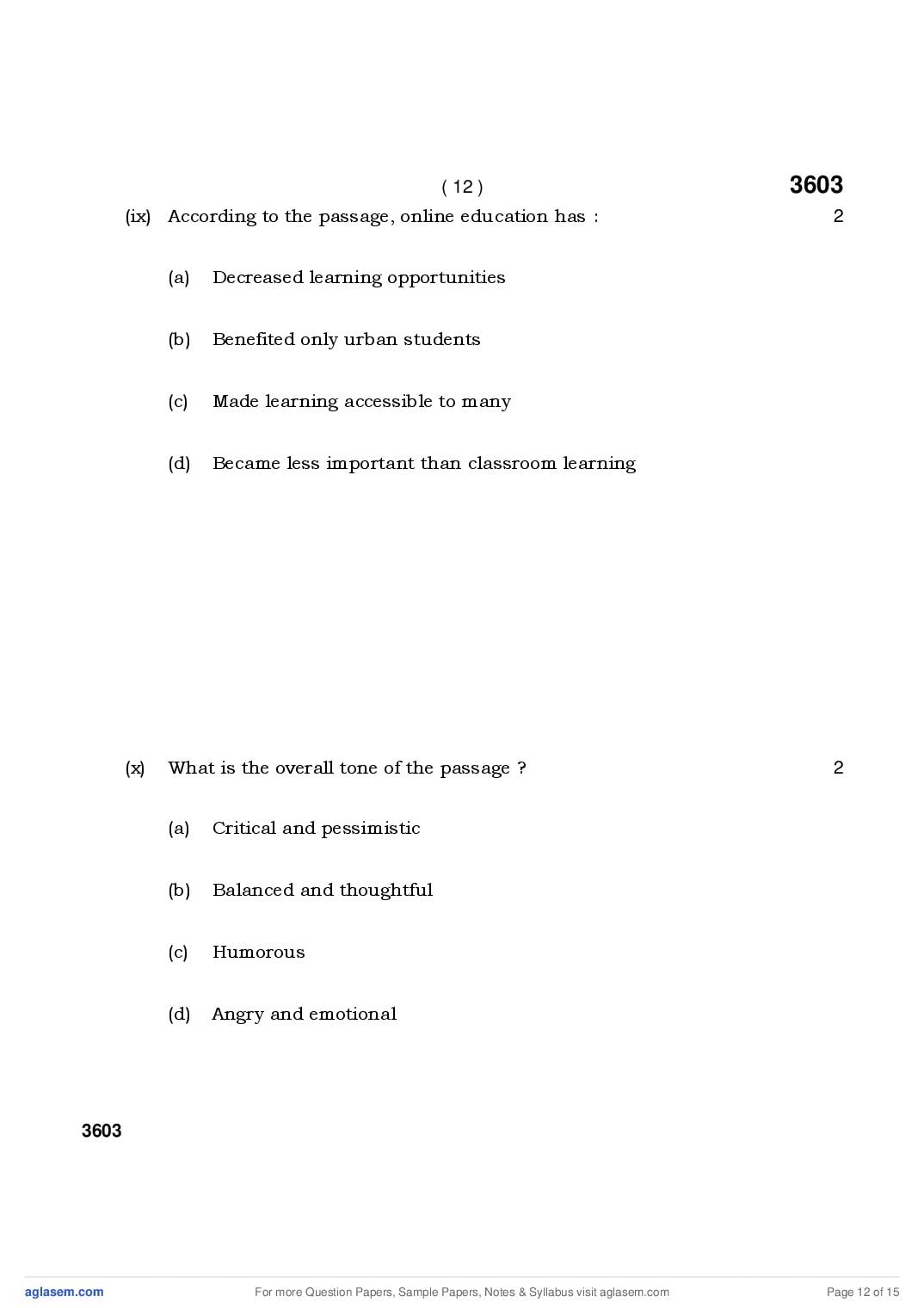 ( 12 ) 3603

(ix) According to the passage, online education has : 2

(a) Decreased learning opportunities

(b) Benefited only urban students

(c) Made learning accessible to many

(d) Became less important than classroom learning

(x) What is the overall tone of the passage ? 2

(a) Critical and pessimistic

(b) Balanced and thoughtful

(c) Humorous

(d) Angry and emotional

3603

aglasem.com For more Question Papers, Sample Papers, Notes & Syllabus visit aglasem.com Page 12 of 15